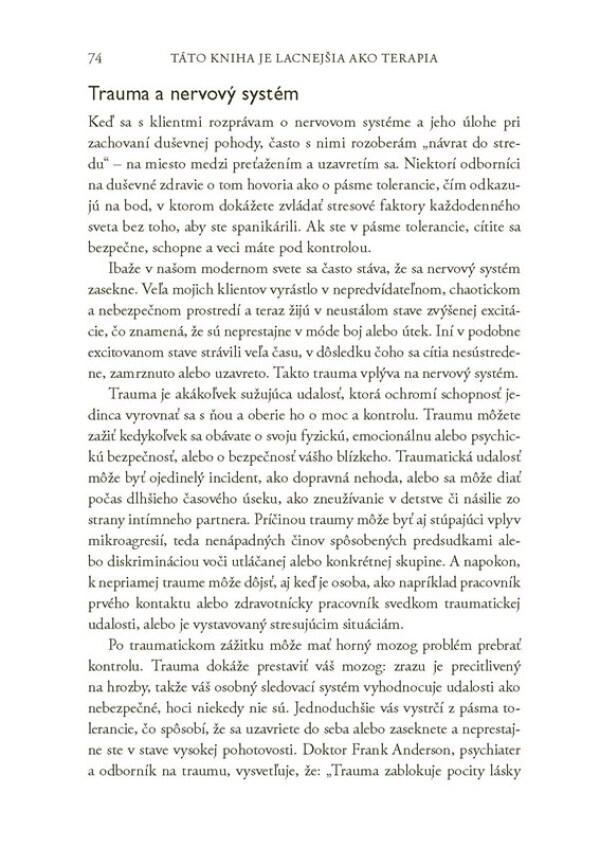 74 TÁTO KNIHA JE LACNEJŠIA AKO TERAPIA

Trauma a nervový systém

Keď sa s klientmi rozprávam o nervovom systéme a jeho úlohe pri zachovaní duševnej pohody, často s nimi rozoberám „návrat do stredu“ – na miesto medzi preťažením a uzavretím sa. Niektorí odborníci na duševné zdravie o tom hovoria ako o pásme tolerancie, čím odkazujú na bod, v ktorom dokážete zvládať stresové faktory každodenného sveta bez toho, aby ste spanikárili. Ak ste v pásme tolerancie, cítite sa bezpečne, schopne a veci máte pod kontrolou.

Ibaže v našom modernom svete sa často stáva, že sa nervový systém zasekne. Veľa mojich klientov vyrástlo v nepredvídateľnom, chaotickom a nebezpečnom prostredí a teraz žijú v neustálom stave zvýšenej excitácie, čo znamená, že sú neprestajne v móde boj alebo útek. Iní v podobne excitovanom stave strávili veľa času, v dôsledku čoho sa cítia nesústredene, zamrznuto alebo uzavreto. Takto trauma vplýva na nervový systém.

Trauma je akákoľvek sužujúca udalosť, ktorá ochromí schopnosť jedinca vyrovnať sa s ňou a oberie ho o moc a kontrolu. Traumu môžete zažiť kedykoľvek sa obávate o svoju fyzickú, emocionálnu alebo psychickú bezpečnosť, alebo o bezpečnosť vášho blízkeho. Traumatická udalosť môže byť ojedinelý incident, ako dopravná nehoda, alebo sa môže diať počas dlhšieho časového úseku, ako zneužívanie v detstve či násilie zo strany intímneho partnera. Príčinou traumy môže byť aj stúpajúci vplyv mikroagresií, teda nenápadných činov spôsobených predsudkami alebo diskrimináciou voči utláčanej alebo konkrétnej skupine. A napokon, k nepriamej traume môže dôjsť, aj keď je osoba, ako napríklad pracovník prvého kontaktu alebo zdravotnícky pracovník svedkom traumatickej udalosti, alebo je vystavovaný stresujúcim situáciám.

Po traumatickom zážitku môže mať horný mozog problém prebrať kontrolu. Trauma dokáže prestaviť váš mozog: zrazu je precitlivený na hrozby, takže váš osobný sledovací systém vyhodnocuje udalosti ako nebezpečné, hoci niekedy nie sú. Jednoduchšie vás vystrčí z pásma tolerancie, čo spôsobí, že sa uzavriete do seba alebo zaseknete a neprestajne ste v stave vysokej pohotovosti. Doktor Frank Anderson, psychiater a odborník na traumu, vysvetľuje, že: „Trauma zablokuje pocity lásky